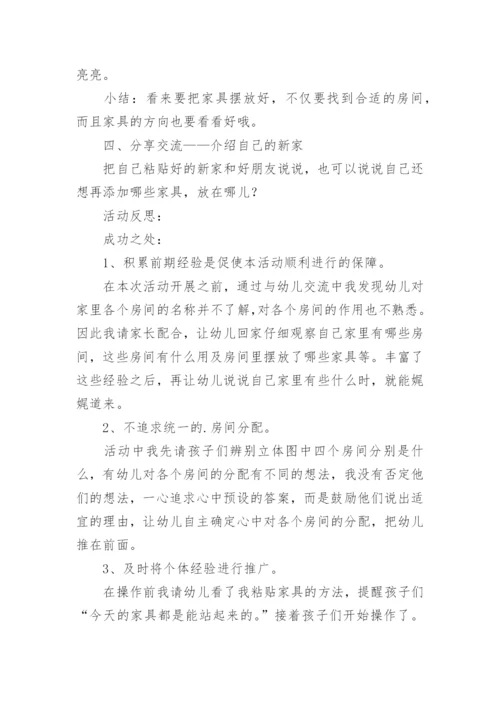 亮亮。

小结：看来要把家具摆放好，不仅要找到合适的房间，而且家具的方向也要看看好哦。

四、分享交流——介绍自己的新家

把自己粘贴好的新家和好朋友说说，也可以说说自己还想再添加哪些家具，放在哪儿？

活动反思：

成功之处：

1、积累前期经验是促使本活动顺利进行的保障。

在本次活动开展之前，通过与幼儿交流中我发现幼儿对家里各个房间的名称并不了解，对各个房间的作用也不熟悉。因此我请家长配合，让幼儿回家仔细观察自己家里有哪些房间，这些房间有什么用及房间里摆放了哪些家具等。丰富了这些经验之后，再让幼儿说说自己家里有些什么时，就能娓娓道来。

2、不追求统一的.房间分配。

活动中我先请孩子们辨别立体图中四个房间分别是什么，有幼儿对各个房间的分配有不同的想法，我没有否定他们的想法，一心追求心中预设的答案，而是鼓励他们说出适宜的理由，让幼儿自主确定心中对各个房间的分配，把幼儿推在前面。

3、及时将个体经验进行推广。

在操作前我请幼儿看了我粘贴家具的方法，提醒孩子们“今天的家具都是能站起来的。”接着孩子们开始操作了。